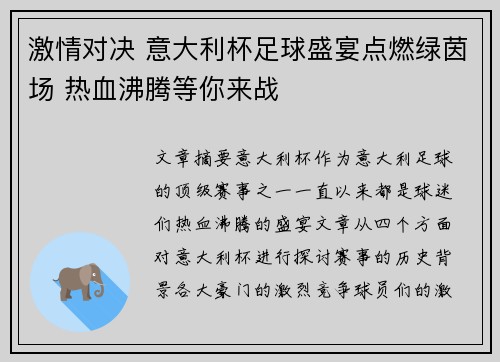 激情对决 意大利杯足球盛宴点燃绿茵场 热血沸腾等你来战

文章摘要意大利杯作为意大利足球的顶级赛事之一一直以来都是球迷们热血沸腾的盛宴文章从四个方面对意大利杯进行探讨赛事的历史背景各大豪门的激烈竞争球员们的激